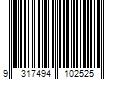 9 317494 102525